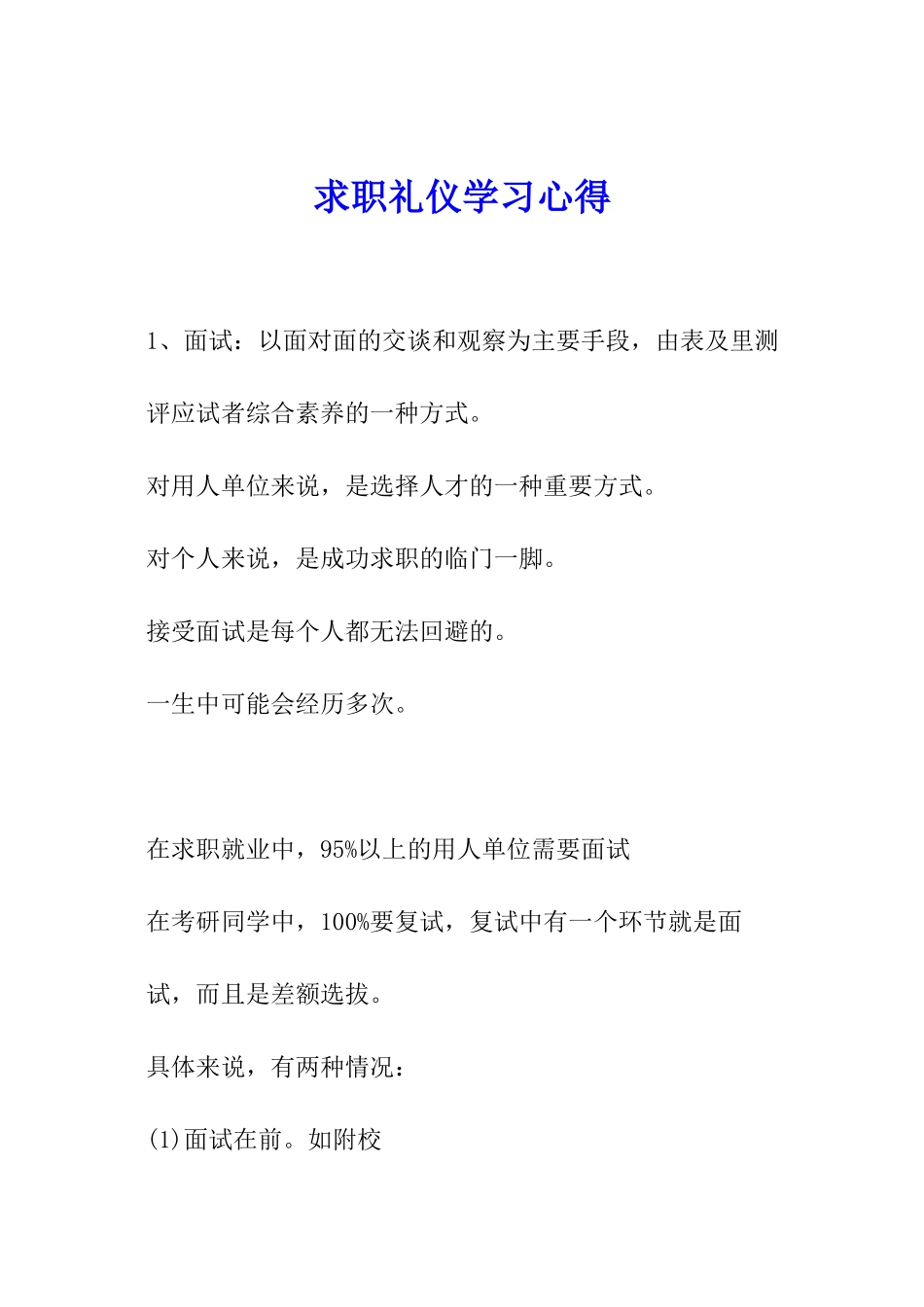 求职礼仪学习心得

1、面试：以面对面的交谈和观察为主要手段，由表及里测评应试者综合素养的一种方式。

对用人单位来说，是选择人才的一种重要方式。

对个人来说，是成功求职的临门一脚。

接受面试是每个人都无法回避的。

一生中可能会经历多次。

在求职就业中，95%以上的用人单位需要面试

在考研同学中，100%要复试，复试中有一个环节就是面试，而且是差额选拔。

具体来说，有两种情况：

(1)面试在前。如附校